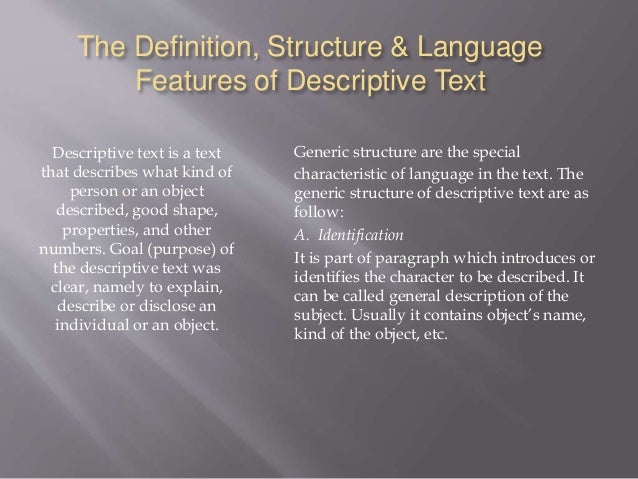 The Definition, Structure & Language Features of Descriptive Text

Descriptive text is a text that describes what kind of person or an object described, good shape, properties, and other numbers. Goal (purpose) of the descriptive text was clear, namely to explain, describe or disclose an individual or an object.

Generic structure are the special characteristic of language in the text. The generic structure of descriptive text are as follow:

A. Identification

It is part of paragraph which introduces or identifies the character to be described. It can be called general description of the subject. Usually it contains object's name, kind of the object, etc.